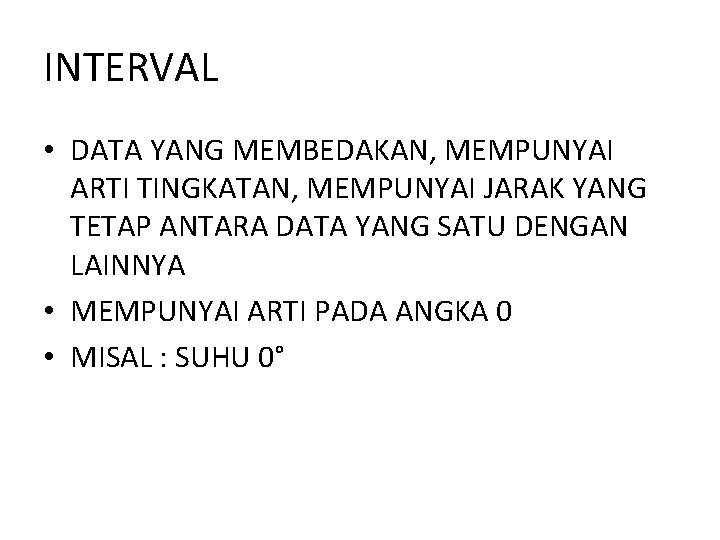 INTERVAL

• DATA YANG MEMBEDAKAN, MEMPUNYAI ARTI TINGKATAN, MEMPUNYAI JARAK YANG TETAP ANTARA DATA YANG SATU DENGAN LAINNYA
• MEMPUNYAI ARTI PADA ANGKA 0
• MISAL : SUHU 0°